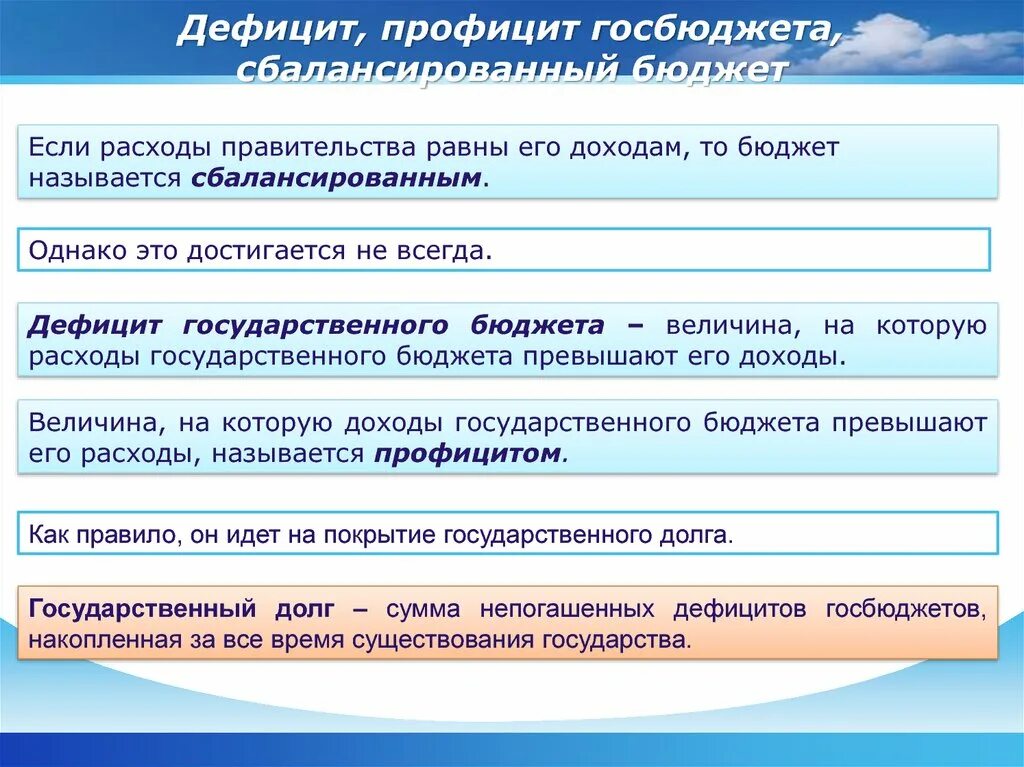 Дефицит, профицит госбюджета, сбалансированный бюджет

Если расходы правительства равны его доходам, то бюджет называется сбалансированным.

Однако это достигается не всегда.

Дефицит государственного бюджета – величина, на которую расходы государственного бюджета превышают его доходы.

Величина, на которую доходы государственного бюджета превышают его расходы, называется профицитом.

Как правило, он идет на покрытие государственного долга.

Государственный долг – сумма непогашенных дефицитов госбюджетов, накопленная за все время существования государства.